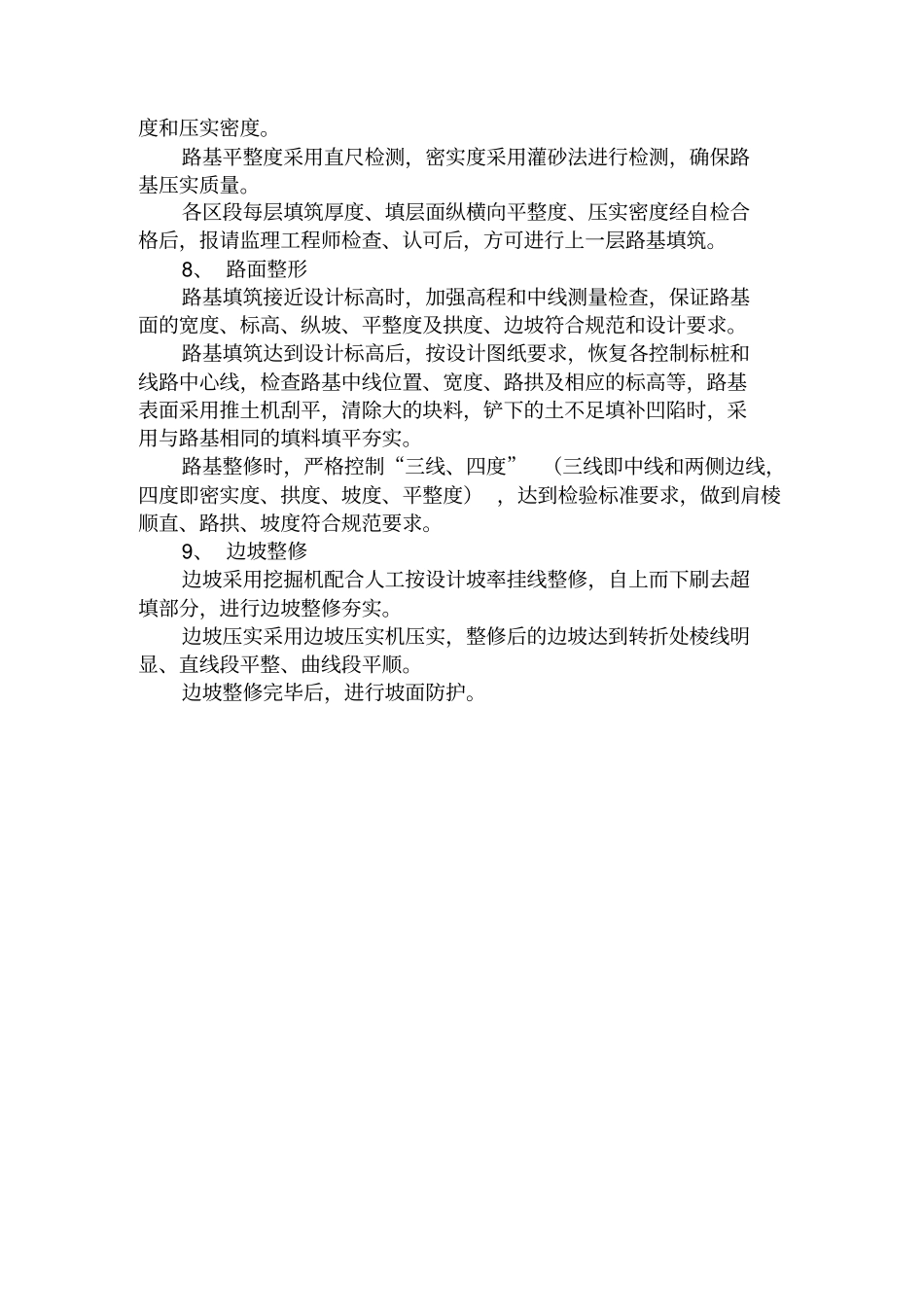 度和压实密度。

路基平整度采用直尺检测，密实度采用灌砂法进行检测，确保路基压实质量。

各区段每层填筑厚度、填层面纵横向平整度、压实密度经自检合格后，报请监理工程师检查、认可后，方可进行上一层路基填筑。

8、 路面整形

路基填筑接近设计标高时，加强高程和中线测量检查，保证路基面的宽度、标高、纵坡、平整度及拱度、边坡符合规范和设计要求。

路基填筑达到设计标高后，按设计图纸要求，恢复各控制标桩和线路中心线，检查路基中线位置、宽度、路拱及相应的标高等，路基表面采用推土机刮平，清除大的块料，铲下的土不足填补凹陷时，采用与路基相同的填料填平夯实。

路基整修时，严格控制“三线、四度” （三线即中线和两侧边线，四度即密实度、拱度、坡度、平整度） ，达到检验标准要求，做到肩棱顺直、路拱、坡度符合规范要求。

9、 边坡整修

边坡采用挖掘机配合人工按设计坡率挂线整修，自上而下刷去超填部分，进行边坡整修夯实。

边坡压实采用边坡压实机压实，整修后的边坡达到转折处棱线明显、直线段平整、曲线段平顺。

边坡整修完毕后，进行坡面防护。